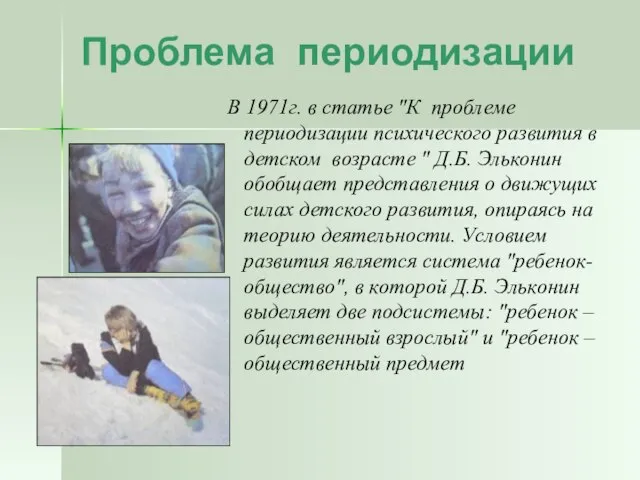 Проблема периодизации

В 1971г. в статье "К проблеме периодизации психического развития в детском возрасте " Д.Б. Эльконин обобщает представления о движущих силах детского развития, опираясь на теорию деятельности. Условием развития является система "ребенок-общество", в которой Д.Б. Эльконин выделяет две подсистемы: "ребенок – общественный взрослый" и "ребенок – общественный предмет